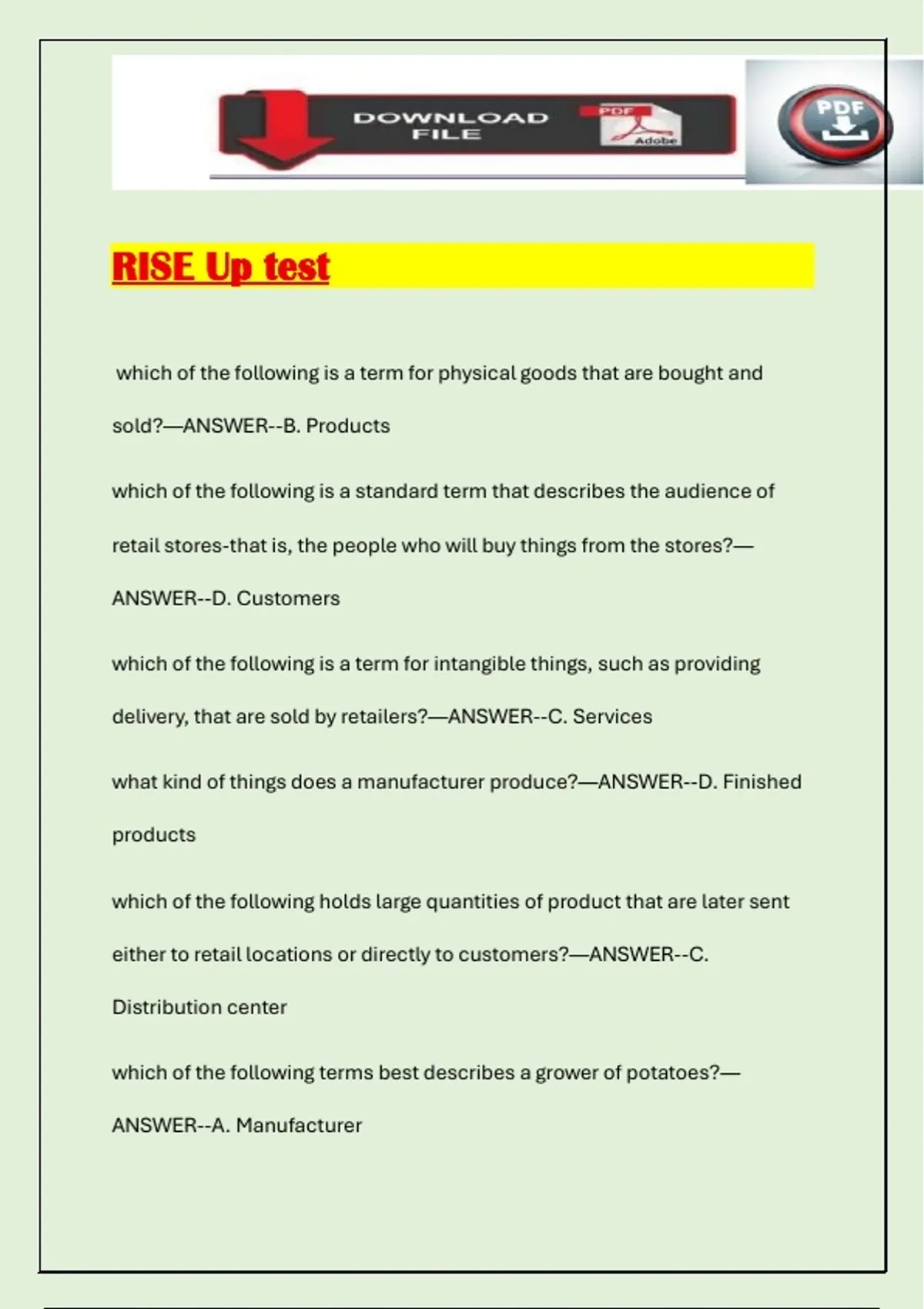 DOWNLOAD FILE

PDF

Adobe

PDF

RISE Up test

which of the following is a term for physical goods that are bought and sold?—ANSWER--B. Products

which of the following is a standard term that describes the audience of retail stores-that is, the people who will buy things from the stores?—ANSWER--D. Customers

which of the following is a term for intangible things, such as providing delivery, that are sold by retailers?—ANSWER--C. Services

what kind of things does a manufacturer produce?—ANSWER--D. Finished products

which of the following holds large quantities of product that are later sent either to retail locations or directly to customers?—ANSWER--C. Distribution center

which of the following terms best describes a grower of potatoes?—ANSWER--A. Manufacturer